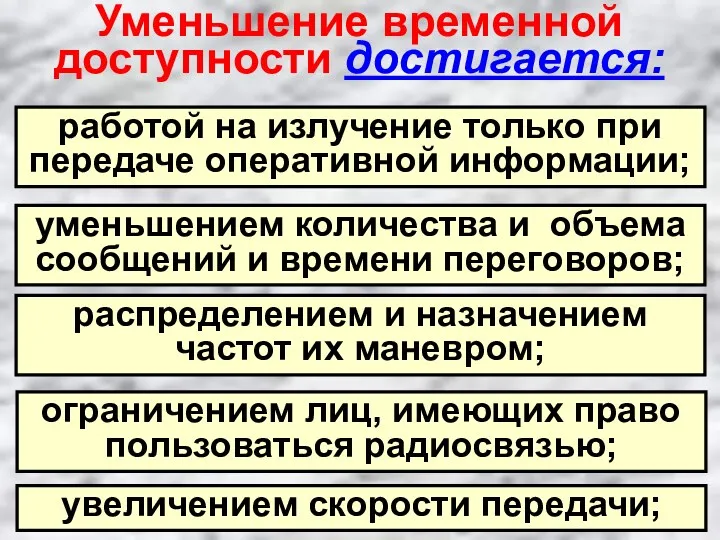 Уменьшение временной доступности достигается:

работой на излучение только при передаче оперативной информации;

уменьшением количества и объема сообщений и времени переговоров;

распределением и назначением частот их маневром;

ограничением лиц, имеющих право пользоваться радиосвязью;

увеличением скорости передачи;